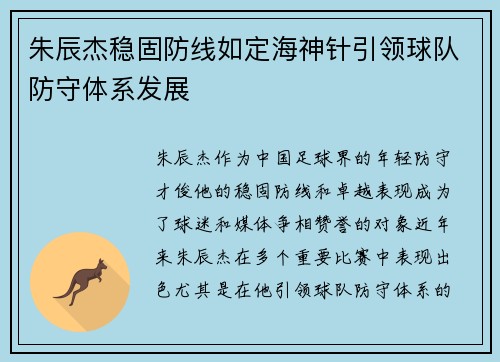 朱辰杰稳固防线如定海神针引领球队防守体系发展

朱辰杰作为中国足球界的年轻防守才俊他的稳固防线和卓越表现成为了球迷和媒体争相赞誉的对象近年来朱辰杰在多个重要比赛中表现出色尤其是在他引领球队防守体系的